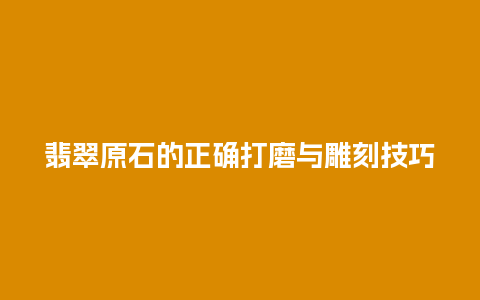 翡翠原石的正确打磨与雕刻技巧